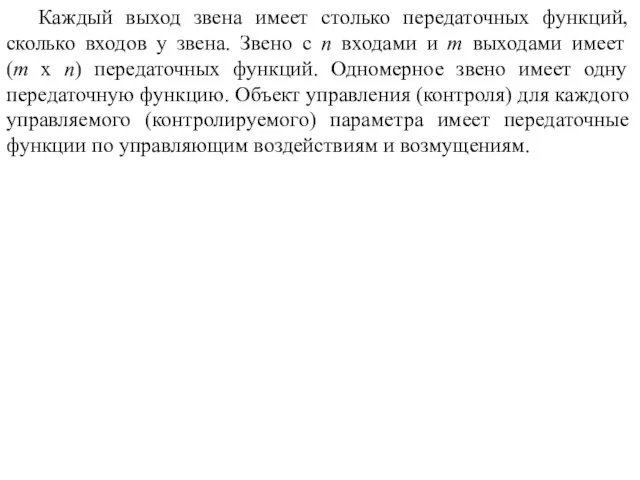 Каждый выход звена имеет столько передаточных функций, сколько входов у звена. Звено с $n$ входами и $m$ выходами имеет ($m$ х $n$) передаточных функций. Одномерное звено имеет одну передаточную функцию. Объект управления (контроля) для каждого управляемого (контролируемого) параметра имеет передаточные функции по управляющим воздействиям и возмущениям.